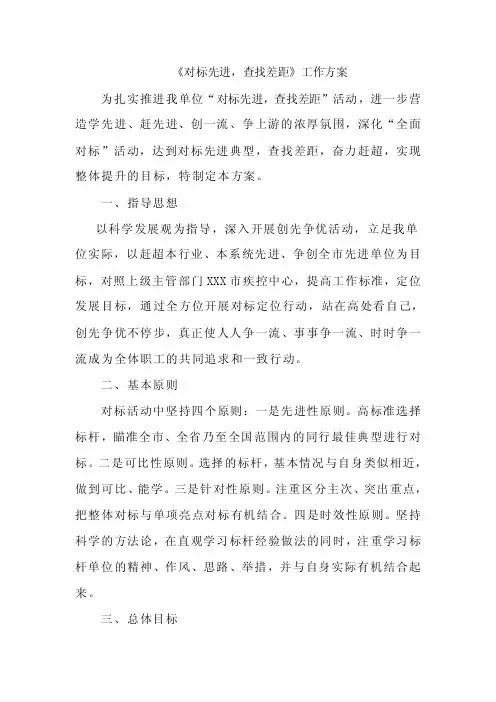 《对标先进，查找差距》工作方案

为扎实推进我单位“对标先进，查找差距”活动，进一步营造学先进、赶先进、创一流、争上游的浓厚氛围，深化“全面对标”活动，达到对标先进典型，查找差距，奋力赶超，实现整体提升的目标，特制定本方案。

一、指导思想

以科学发展观为指导，深入开展创先争优活动，立足我单位实际，以赶超本行业、本系统先进、争创全市先进单位为目标，对照上级主管部门XXX市疾控中心，提高工作标准，定位发展目标，通过全方位开展对标定位行动，站在高处看自己，创先争优不停步，真正使人人争一流、事事争一流、时时争一流成为全体职工的共同追求和一致行动。

二、基本原则

对标活动中坚持四个原则：一是先进性原则。高标准选择标杆，瞄准全市、全省乃至全国范围内的同行最佳典型进行对标。二是可比性原则。选择的标杆，基本情况与自身类似相近，做到可比、能学。三是针对性原则。注重区分主次、突出重点，把整体对标与单项亮点对标有机结合。四是时效性原则。坚持科学的方法论，在直观学习标杆经验做法的同时，注重学习标杆单位的精神、作风、思路、举措，并与自身实际有机结合起来。

三、总体目标